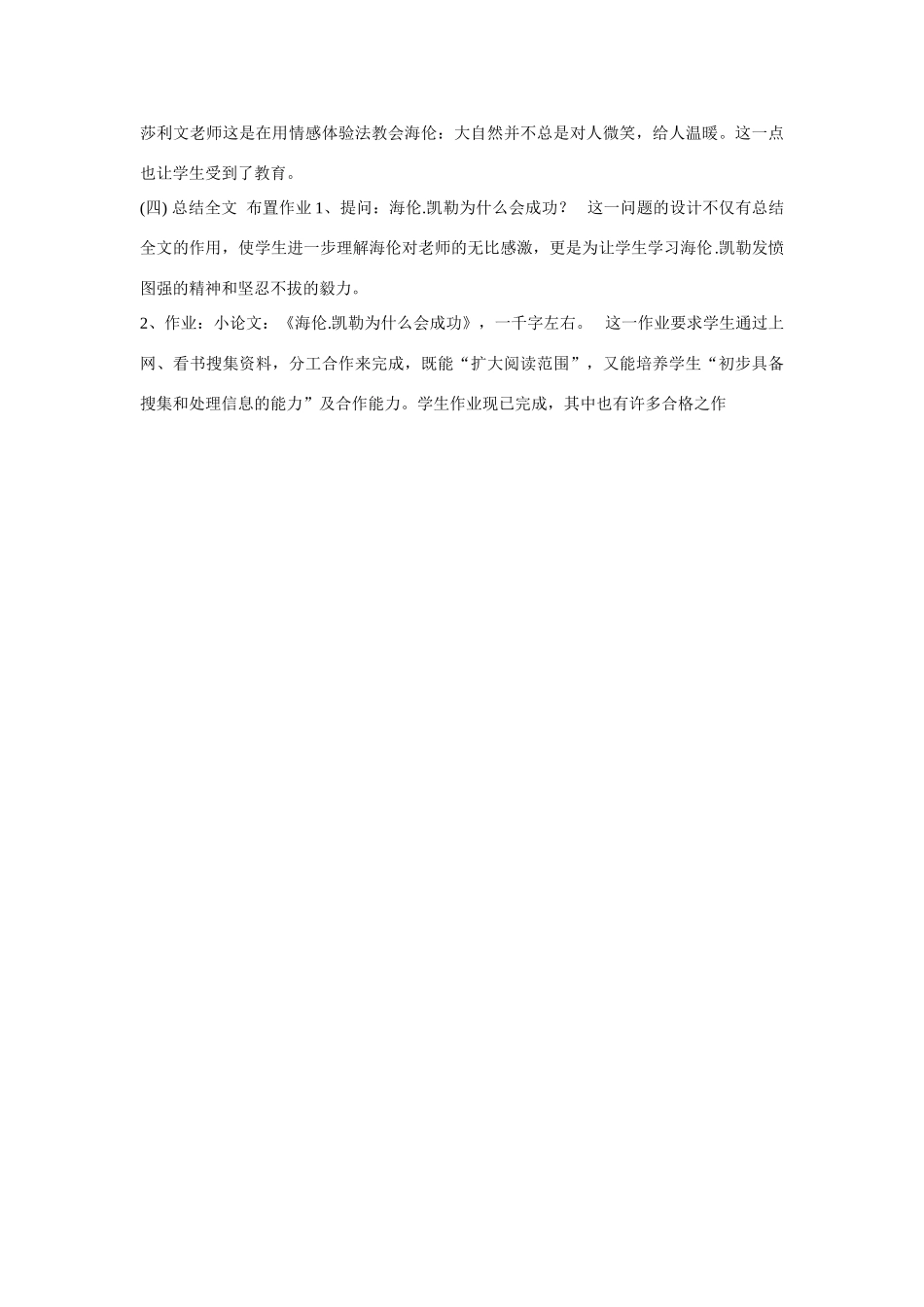 莎利文老师这是在用情感体验法教会海伦：大自然并不总是对人微笑，给人温暖。这一点也让学生受到了教育。

(四) 总结全文 布置作业 1、提问：海伦.凯勒为什么会成功？ 这一问题的设计不仅有总结全文的作用，使学生进一步理解海伦对老师的无比感激，更是为让学生学习海伦.凯勒发愤图强的精神和坚忍不拔的毅力。

2、作业：小论文：《海伦.凯勒为什么会成功》，一千字左右。 这一作业要求学生通过上网、看书搜集资料，分工合作来完成，既能“扩大阅读范围”，又能培养学生“初步具备搜集和处理信息的能力”及合作能力。学生作业现已完成，其中也有许多合格之作